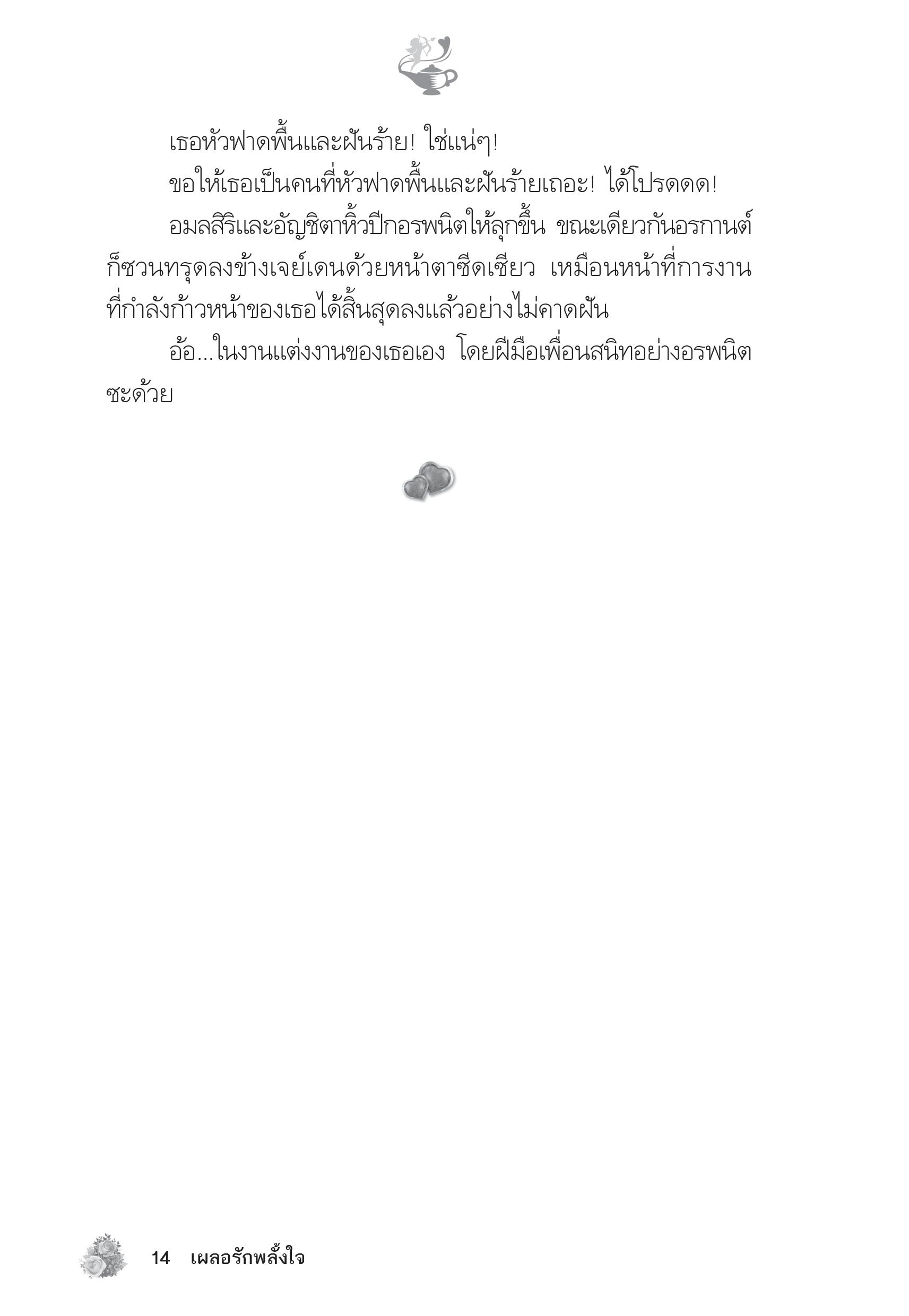 เธอหัวฟาดพื้นและฝันร้าย! ใช่แน่ๆ!

ขอให้เธอเป็นคนที่หัวฟาดพื้นและฝันร้ายเถอะ! ได้โปรดดด!

อมลสิริและอัญชิตาหิ้วปีกอรพนิตให้ลุกขึ้น ขณะเดียวกันอรกานต์ก็ซวนทรุดลงข้างเจย์เดนด้วยหน้าตาซีดเซียว เหมือนหน้าที่การงานที่กำลังก้าวหน้าของเธอได้สิ้นสุดลงแล้วอย่างไม่คาดฝัน

อ้อ...ในงานแต่งงานของเธอเอง โดยฝีมือเพื่อนสนิทอย่างอรพนิตซะด้วย

14 เผลอรักพลั้งใจ